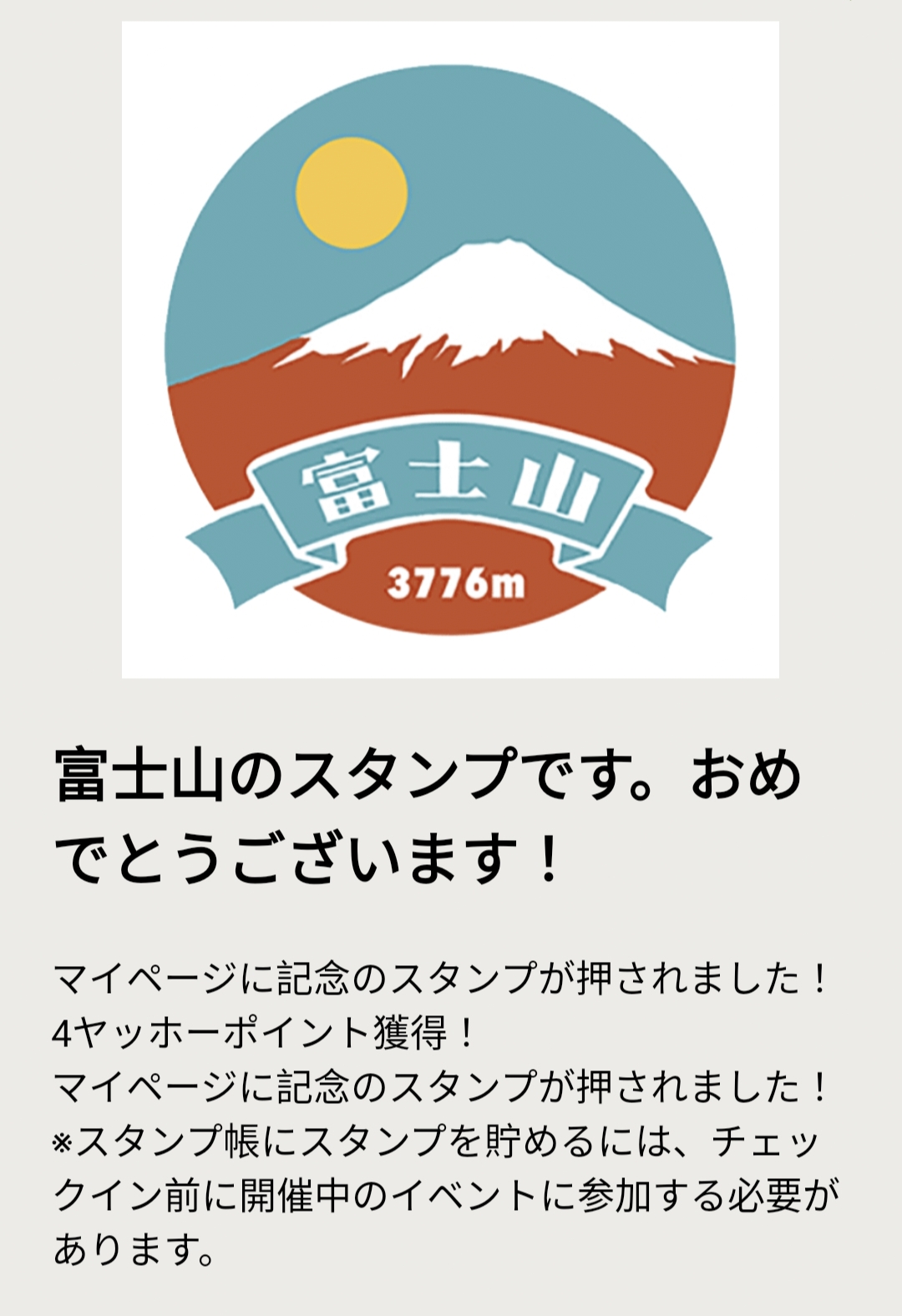 富士山

3776m

富士山のスタンプです。おめでとうございます！

マイページに記念のスタンプが押されました！
4ヤッホーポイント獲得！
マイページに記念のスタンプが押されました！
※スタンプ帳にスタンプを貯めるには、チェックイン前に開催中のイベントに参加する必要があります。